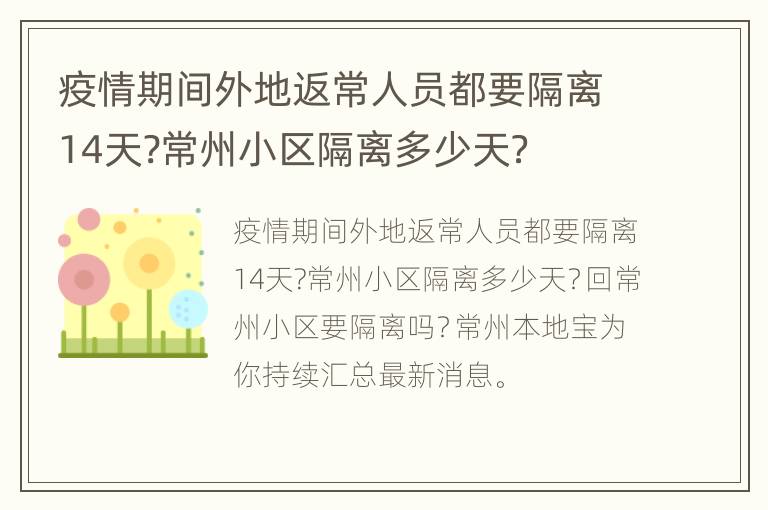 疫情期间外地返常人员都要隔离14天?常州小区隔离多少天?

疫情期间外地返常人员都要隔离14天?常州小区隔离多少天?回常州小区要隔离吗?常州本地宝为你持续汇总最新消息。